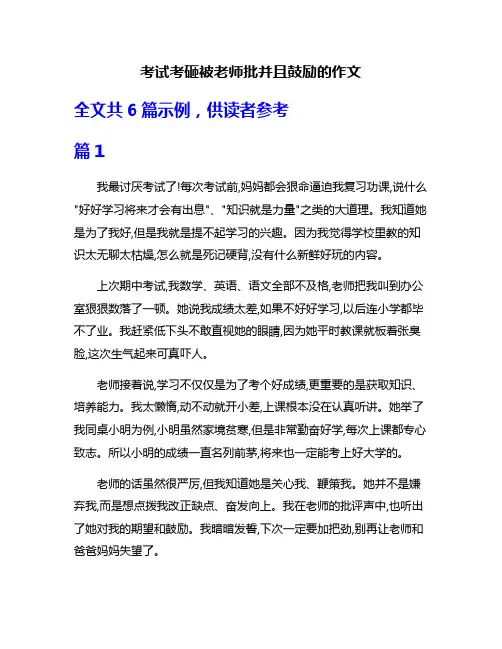 考试考砸被老师批并且鼓励的作文

全文共 6 篇示例，供读者参考

篇 1

我最讨厌考试了!每次考试前,妈妈都会狠命逼迫我复习功课,说什么"好好学习将来才会有出息"、"知识就是力量"之类的大道理。我知道她是为了我好,但是我就是提不起学习的兴趣。因为我觉得学校里教的知识太无聊太枯燥,怎么就是死记硬背,没有什么新鲜好玩的内容。

上次期中考试,我数学、英语、语文全部不及格,老师把我叫到办公室狠狠数落了一顿。她说我成绩太差,如果不好好学习,以后连小学都毕不了业。我赶紧低下头不敢直视她的眼睛,因为她平时教课就板着张臭脸,这次生气起来可真吓人。

老师接着说,学习不仅仅是为了考个好成绩,更重要的是获取知识、培养能力。我太懒惰,动不动就开小差,上课根本没在认真听讲。她举了我同桌小明为例,小明虽然家境贫寒,但是非常勤奋好学,每次上课都专心致志。所以小明的成绩一直名列前茅,将来也一定能考上好大学的。

老师的话虽然很严厉,但我知道她是关心我、鞭策我。她并不是嫌弃我,而是想点拨我改正缺点、奋发向上。我在老师的批评声中,也听出了她对我的期望和鼓励。我暗暗发誓,下次一定要加把劲,别再让老师和爸爸妈妈失望了。